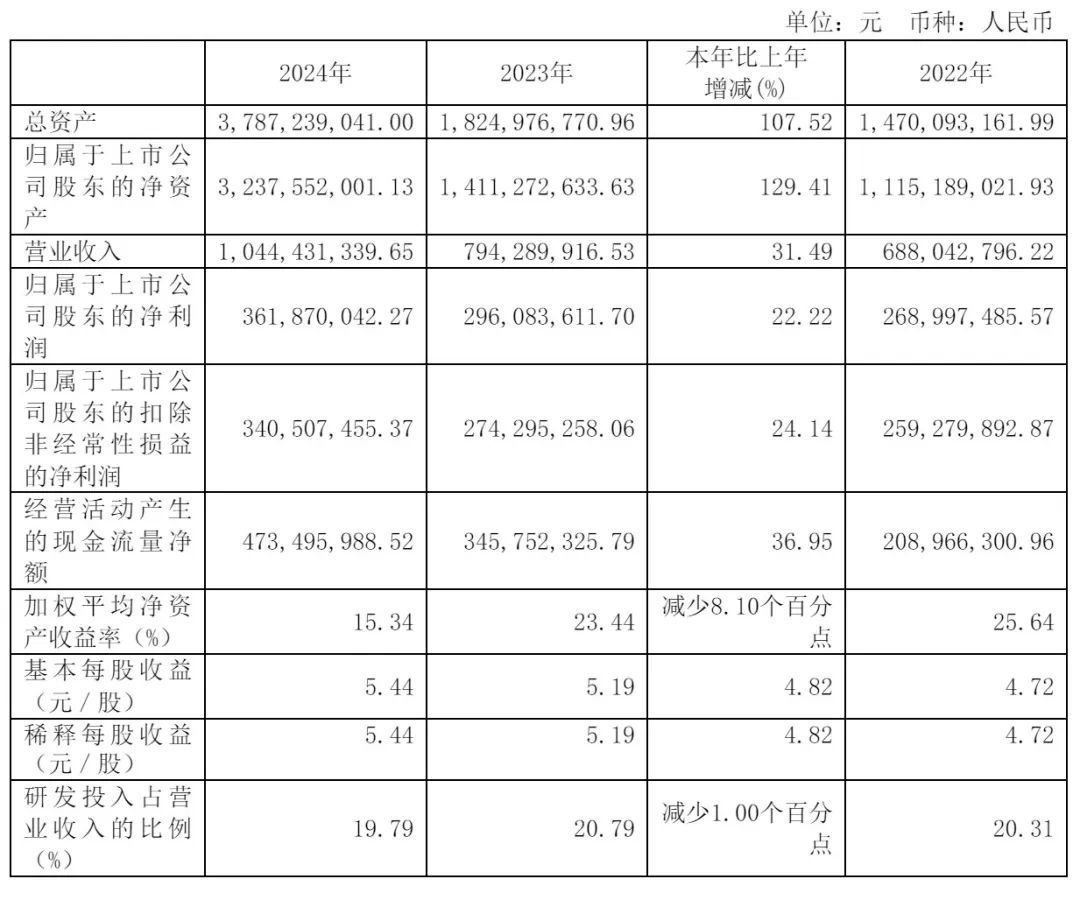 单位：元 币种：人民币

|  | 2024年 | 2023年 | 本年比上年增减(%) | 2022年 |
|---|---|---|---|---|
| 总资产 | 3,787,239,041.00 | 1,824,976,770.96 | 107.52 | 1,470,093,161.99 |
| 归属于上市公司股东的净资产 | 3,237,552,001.13 | 1,411,272,633.63 | 129.41 | 1,115,189,021.93 |
| 营业收入 | 1,044,431,339.65 | 794,289,916.53 | 31.49 | 688,042,796.22 |
| 归属于上市公司股东的净利润 | 361,870,042.27 | 296,083,611.70 | 22.22 | 268,997,485.57 |
| 归属于上市公司股东的扣除非经常性损益的净利润 | 340,507,455.37 | 274,295,258.06 | 24.14 | 259,279,892.87 |
| 经营活动产生的现金流量净额 | 473,495,988.52 | 345,752,325.79 | 36.95 | 208,966,300.96 |
| 加权平均净资产收益率（%） | 15.34 | 23.44 | 减少8.10个百分点 | 25.64 |
| 基本每股收益（元／股） | 5.44 | 5.19 | 4.82 | 4.72 |
| 稀释每股收益（元／股） | 5.44 | 5.19 | 4.82 | 4.72 |
| 研发投入占营业收入的比例（%） | 19.79 | 20.79 | 减少1.00个百分点 | 20.31 |